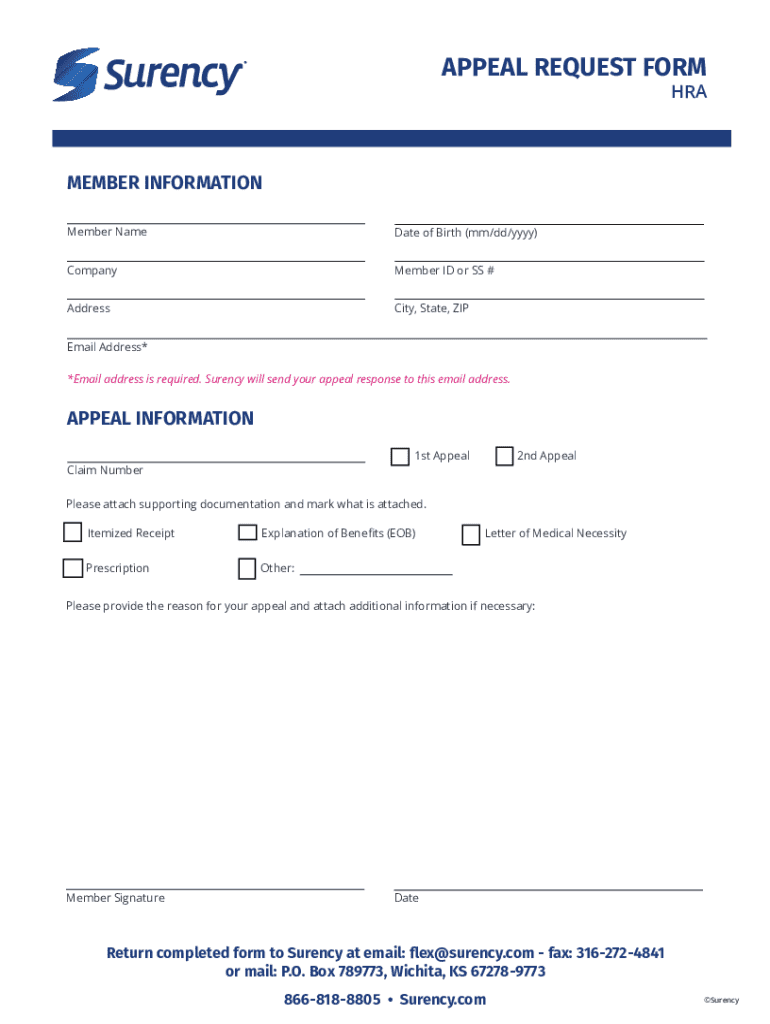 Surency

APPEAL REQUEST FORM
HRA

MEMBER INFORMATION

Member Name

Date of Birth (mm/dd/yyyy)

Company

Member ID or SS #

Address

City, State, ZIP

Email Address*

*Email address is required. Surency will send your appeal response to this email address.

APPEAL INFORMATION

Claim Number

1st Appeal

2nd Appeal

Please attach supporting documentation and mark what is attached.

Itemized Receipt

Explanation of Benefits (EOB)

Letter of Medical Necessity

Prescription

Other:

Please provide the reason for your appeal and attach additional information if necessary:

Member Signature

Date

Return completed form to Surency at email: flex@surency.com - fax: 316-272-4841 or mail: P.O. Box 789773, Wichita, KS 67278-9773

866-818-8805 • Surency.com

©Surency